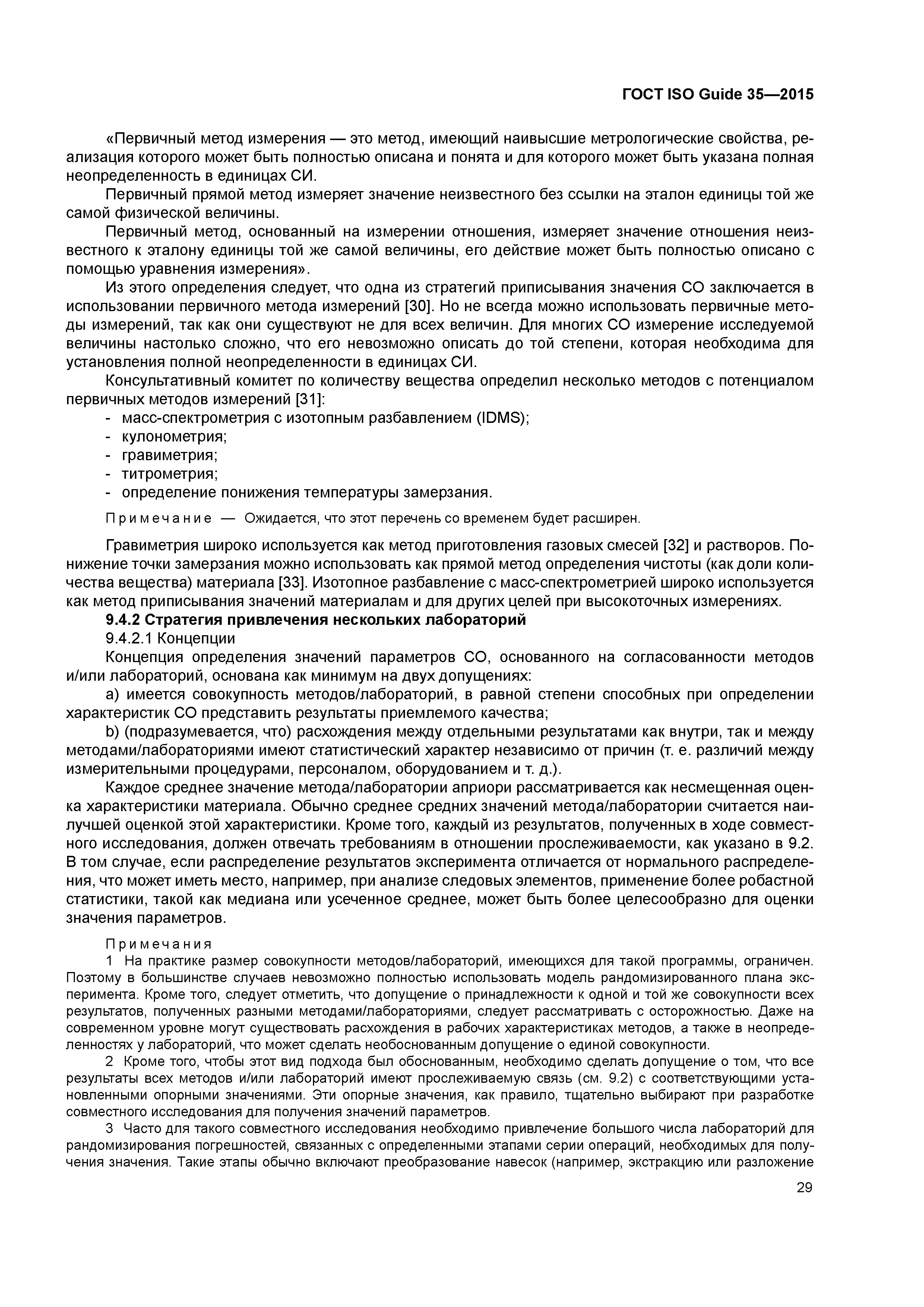 ГОСТ ISO Guide 35—2015

«Первичный метод измерения — это метод, имеющий наивысшие метрологические свойства, реализация которого может быть полностью описана и понята и для которого может быть указана полная неопределенность в единицах СИ.

Первичный прямой метод измеряет значение неизвестного без ссылки на эталон единицы той же самой физической величины.

Первичный метод, основанный на измерении отношения, измеряет значение отношения неизвестного к эталону единицы той же самой величины, его действие может быть полностью описано с помощью уравнения измерения».

Из этого определения следует, что одна из стратегий приписывания значения СО заключается в использовании первичного метода измерений [30]. Но не всегда можно использовать первичные методы измерений, так как они существуют не для всех величин. Для многих СО измерение исследуемой величины настолько сложно, что его невозможно описать до той степени, которая необходима для установления полной неопределенности в единицах СИ.

Консультативный комитет по количеству вещества определил несколько методов с потенциалом первичных методов измерений [31]:
- масс-спектрометрия с изотопным разбавлением (IDMS);
- кулонометрия;
- гравиметрия;
- титрометрия;
- определение понижения температуры замерзания.

Примечание — Ожидается, что этот перечень со временем будет расширен.

Гравиметрия широко используется как метод приготовления газовых смесей [32] и растворов. Понижение точки замерзания можно использовать как прямой метод определения чистоты (как доли количества вещества) материала [33]. Изотопное разбавление с масс-спектрометрией широко используется как метод приписывания значений материалам и для других целей при высокоточных измерениях.

9.4.2 Стратегия привлечения нескольких лабораторий

9.4.2.1 Концепции

Концепция определения значений параметров СО, основанного на согласованности методов и/или лабораторий, основана как минимум на двух допущениях:

a) имеется совокупность методов/лабораторий, в равной степени способных при определении характеристик СО представить результаты приемлемого качества;

b) (подразумевается, что) расхождения между отдельными результатами как внутри, так и между методами/лабораториями имеют статистический характер независимо от причин (т. е. различий между измерительными процедурами, персоналом, оборудованием и т. д.).

Каждое среднее значение метода/лаборатории априори рассматривается как несмещенная оценка характеристики материала. Обычно среднее средних значений метода/лаборатории считается наилучшей оценкой этой характеристики. Кроме того, каждый из результатов, полученных в ходе совместного исследования, должен отвечать требованиям в отношении прослеживаемости, как указано в 9.2. В том случае, если распределение результатов эксперимента отличается от нормального распределения, что может иметь место, например, при анализе следовых элементов, применение более робастной статистики, такой как медиана или усеченное среднее, может быть более целесообразно для оценки значения параметров.

Примечания

1 На практике размер совокупности методов/лабораторий, имеющихся для такой программы, ограничен. Поэтому в большинстве случаев невозможно полностью использовать модель рандомизированного плана эксперимента. Кроме того, следует отметить, что допущение о принадлежности к одной и той же совокупности всех результатов, полученных разными методами/лабораториями, следует рассматривать с осторожностью. Даже на современном уровне могут существовать расхождения в рабочих характеристиках методов, а также в неопределенностях у лабораторий, что может сделать необоснованным допущение о единой совокупности.

2 Кроме того, чтобы этот вид подхода был обоснованным, необходимо сделать допущение о том, что все результаты всех методов и/или лабораторий имеют прослеживаемую связь (см. 9.2) с соответствующими установленными опорными значениями. Эти опорные значения, как правило, тщательно выбирают при разработке совместного исследования для получения значений параметров.

3 Часто для такого совместного исследования необходимо привлечение большого числа лабораторий для рандомизирования погрешностей, связанных с определенными этапами серии операций, необходимых для получения значения. Такие этапы обычно включают преобразование навесок (например, экстракцию или разложение

29